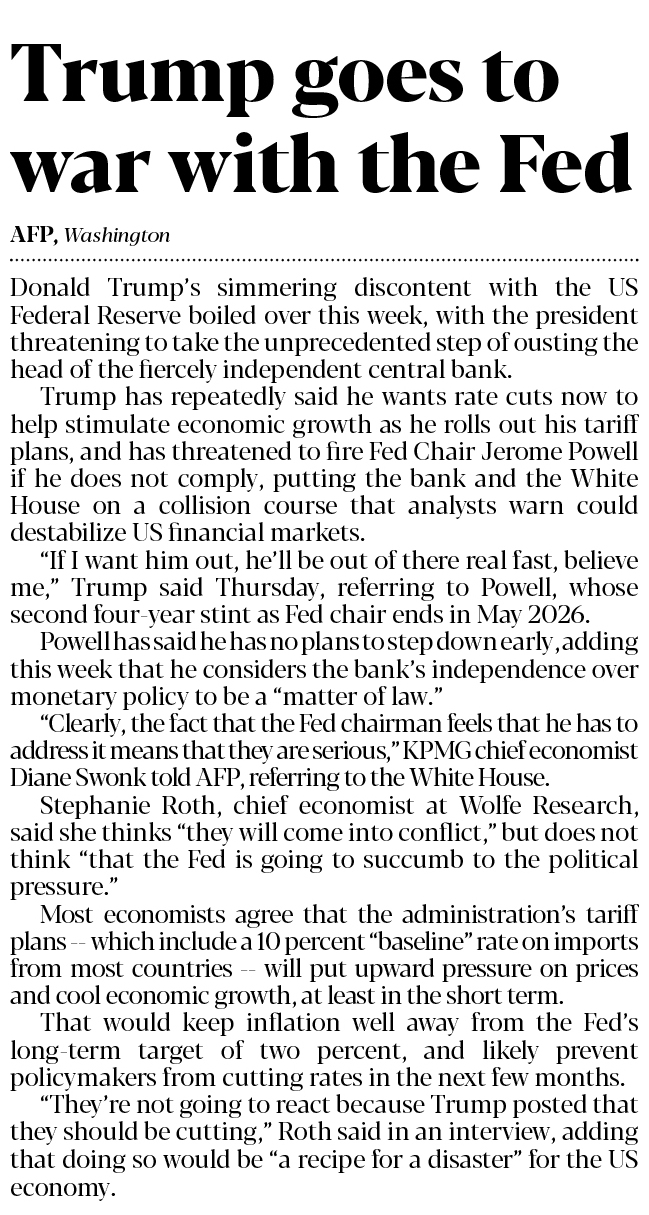 Trump goes to war with the Fed

AFP, Washington

Donald Trump's simmering discontent with the US Federal Reserve boiled over this week, with the president threatening to take the unprecedented step of ousting the head of the fiercely independent central bank.

Trump has repeatedly said he wants rate cuts now to help stimulate economic growth as he rolls out his tariff plans, and has threatened to fire Fed Chair Jerome Powell if he does not comply, putting the bank and the White House on a collision course that analysts warn could destabilize US financial markets.

"If I want him out, he'll be out of there real fast, believe me," Trump said Thursday, referring to Powell, whose second four-year stint as Fed chair ends in May 2026.

Powell has said he has no plans to step down early, adding this week that he considers the bank's independence over monetary policy to be a "matter of law."

"Clearly, the fact that the Fed chairman feels that he has to address it means that they are serious," KPMG chief economist Diane Swonk told AFP, referring to the White House.

Stephanie Roth, chief economist at Wolfe Research, said she thinks "they will come into conflict," but does not think "that the Fed is going to succumb to the political pressure."

Most economists agree that the administration's tariff plans -- which include a 10 percent "baseline" rate on imports from most countries -- will put upward pressure on prices and cool economic growth, at least in the short term.

That would keep inflation well away from the Fed's long-term target of two percent, and likely prevent policymakers from cutting rates in the next few months.

"They're not going to react because Trump posted that they should be cutting," Roth said in an interview, adding that doing so would be "a recipe for a disaster" for the US economy.